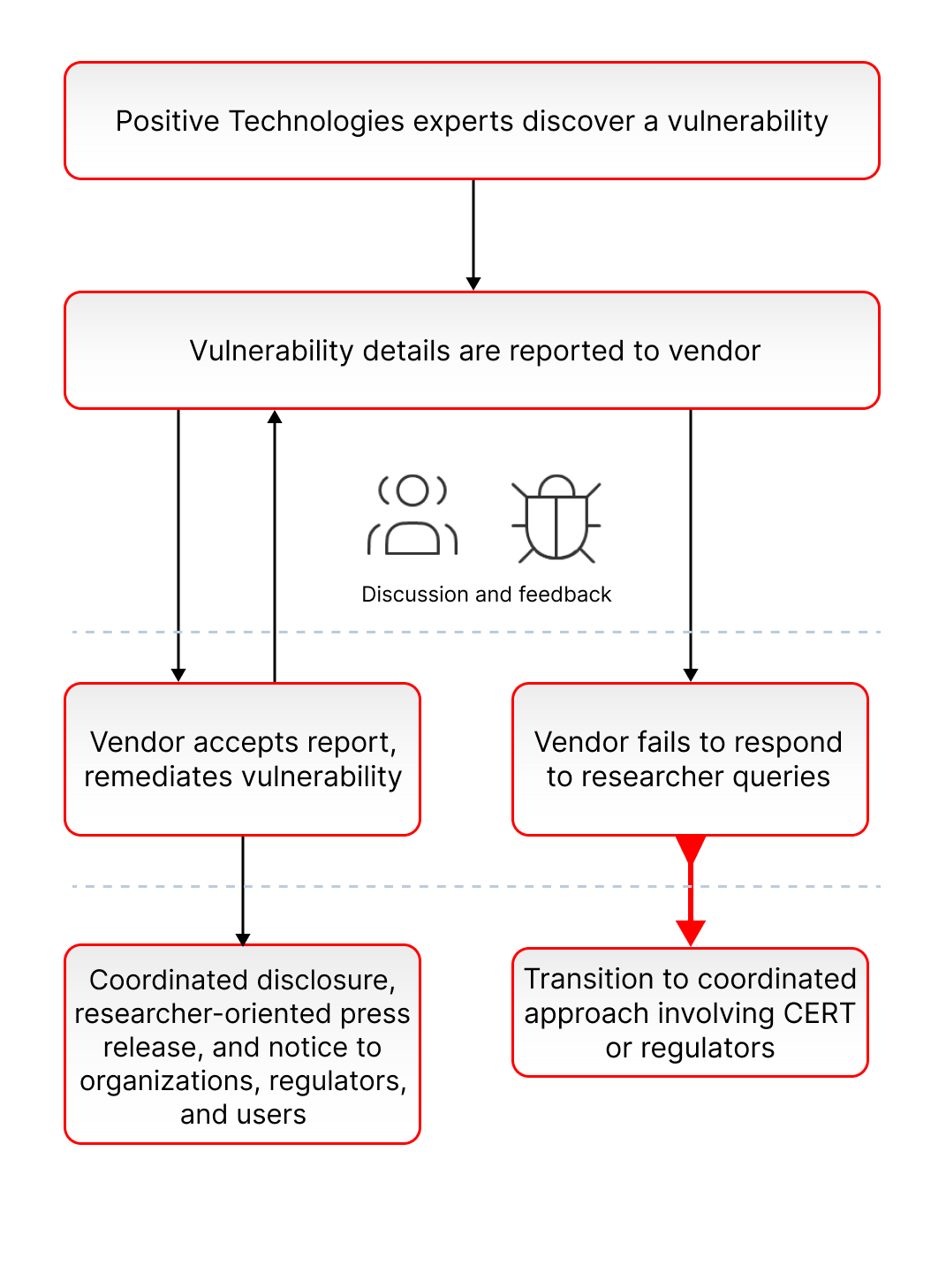 Positive Technologies experts discover a vulnerability

Vulnerability details are reported to vendor

Discussion and feedback

Vendor accepts report, remediates vulnerability

Vendor fails to respond to researcher queries

Coordinated disclosure, researcher-oriented press release, and notice to organizations, regulators, and users

Transition to coordinated approach involving CERT or regulators